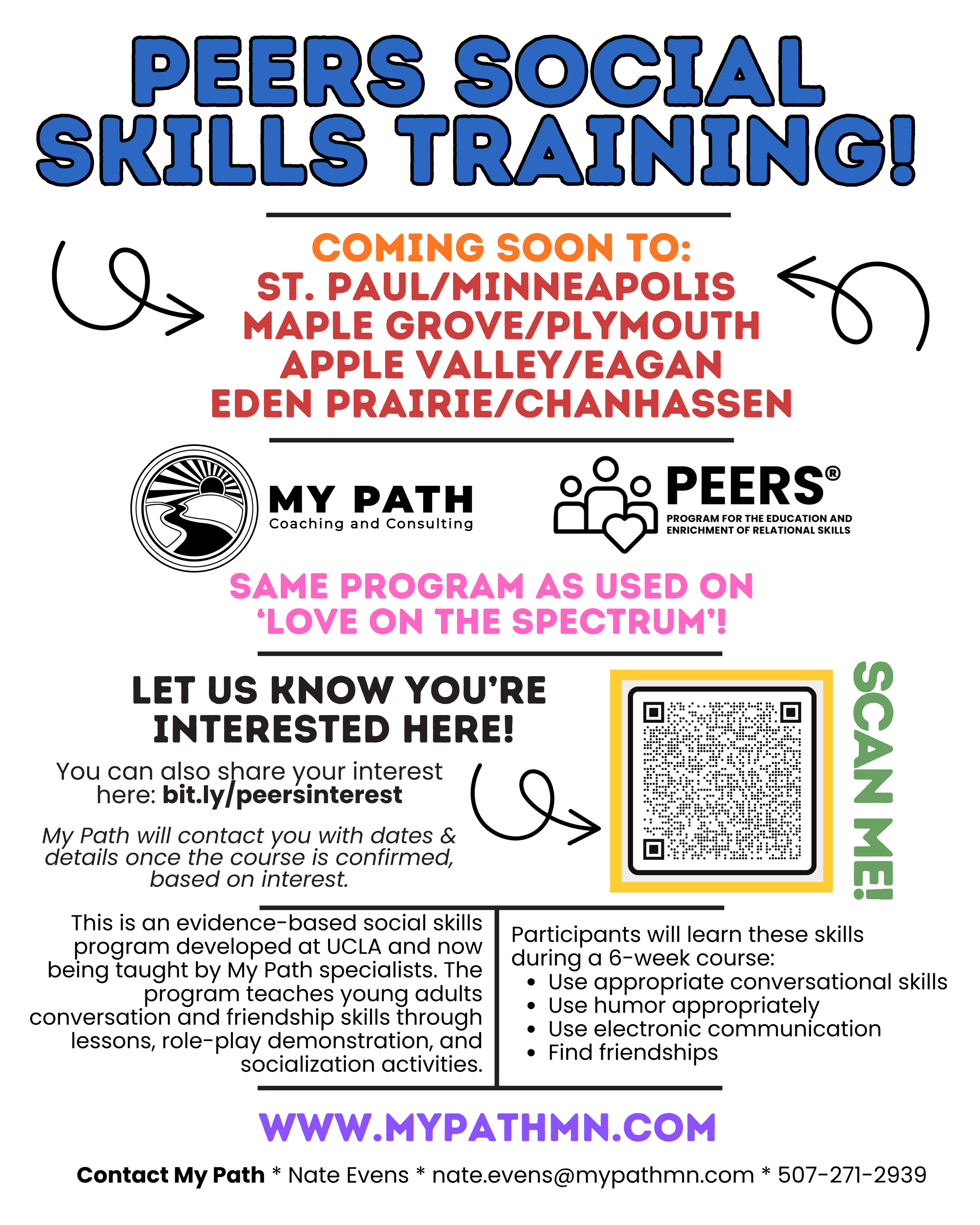 PEERS SOCIAL SKILLS TRAINING!

COMING SOON TO:
ST. PAUL/MINNEAPOLIS
MAPLE GROVE/PLYMOUTH
APPLE VALLEY/EAGAN
EDEN PRAIRIE/CHANHASSEN

MY PATH
Coaching and Consulting

PEERS®
PROGRAM FOR THE EDUCATION AND ENRICHMENT OF RELATIONAL SKILLS

SAME PROGRAM AS USED ON 'LOVE ON THE SPECTRUM'!

LET US KNOW YOU'RE INTERESTED HERE!

You can also share your interest here: bit.ly/peersinterest

My Path will contact you with dates & details once the course is confirmed, based on interest.

SCAN ME!

This is an evidence-based social skills program developed at UCLA and now being taught by My Path specialists. The program teaches young adults conversation and friendship skills through lessons, role-play demonstration, and socialization activities.

Participants will learn these skills during a 6-week course:
• Use appropriate conversational skills
• Use humor appropriately
• Use electronic communication
• Find friendships

WWW.MYPATHMN.COM

Contact My Path * Nate Evens * nate.evens@mypathmn.com * 507-271-2939